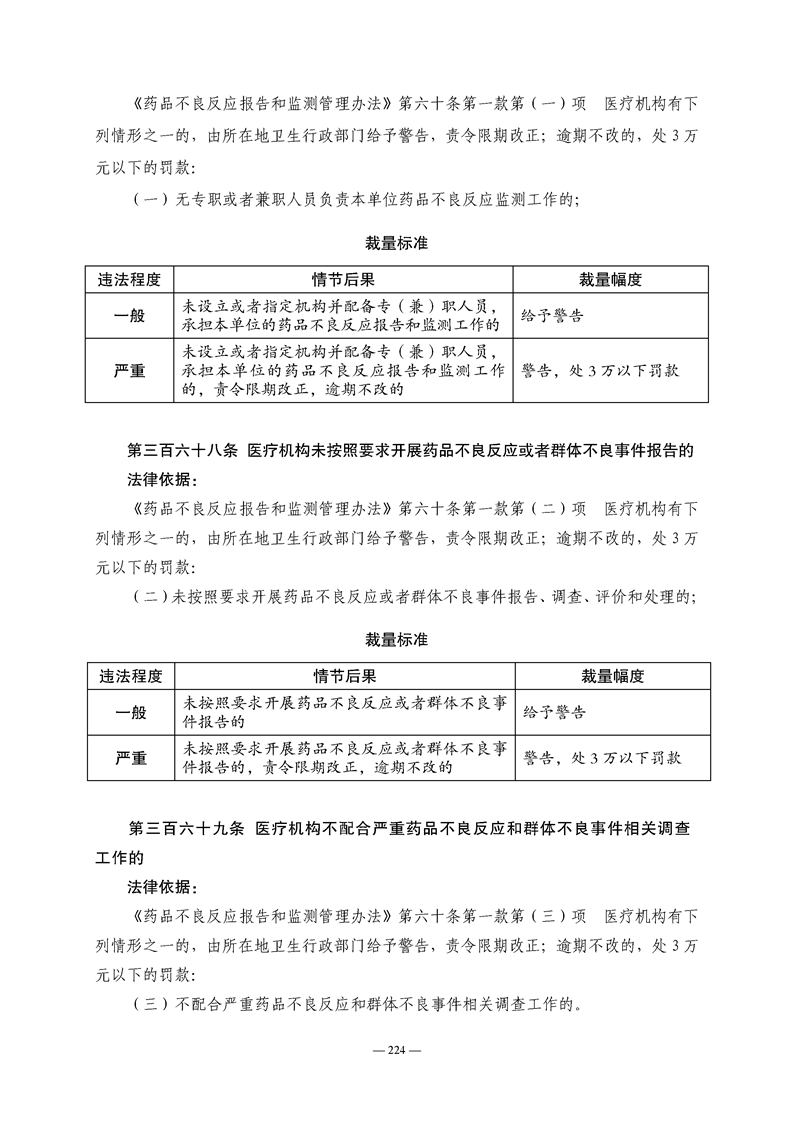 《药品不良反应报告和监测管理办法》第六十条第一款第（一）项　医疗机构有下列情形之一的，由所在地卫生行政部门给予警告，责令限期改正；逾期不改的，处 3 万元以下的罚款：

（一）无专职或者兼职人员负责本单位药品不良反应监测工作的；

裁量标准

| 违法程度 | 情节后果 | 裁量幅度 |
|---|---|---|
| 一般 | 未设立或者指定机构并配备专（兼）职人员，承担本单位的药品不良反应报告和监测工作的 | 给予警告 |
| 严重 | 未设立或者指定机构并配备专（兼）职人员，承担本单位的药品不良反应报告和监测工作的，责令限期改正，逾期不改的 | 警告，处 3 万以下罚款 |

第三百六十八条　医疗机构未按照要求开展药品不良反应或者群体不良事件报告的

法律依据：

《药品不良反应报告和监测管理办法》第六十条第一款第（二）项　医疗机构有下列情形之一的，由所在地卫生行政部门给予警告，责令限期改正；逾期不改的，处 3 万元以下的罚款：

（二）未按照要求开展药品不良反应或者群体不良事件报告、调查、评价和处理的；

裁量标准

| 违法程度 | 情节后果 | 裁量幅度 |
|---|---|---|
| 一般 | 未按照要求开展药品不良反应或者群体不良事件报告的 | 给予警告 |
| 严重 | 未按照要求开展药品不良反应或者群体不良事件报告的，责令限期改正，逾期不改的 | 警告，处 3 万以下罚款 |

第三百六十九条　医疗机构不配合严重药品不良反应和群体不良事件相关调查工作的

法律依据：

《药品不良反应报告和监测管理办法》第六十条第一款第（三）项　医疗机构有下列情形之一的，由所在地卫生行政部门给予警告，责令限期改正；逾期不改的，处 3 万元以下的罚款：

（三）不配合严重药品不良反应和群体不良事件相关调查工作的。

— 224 —